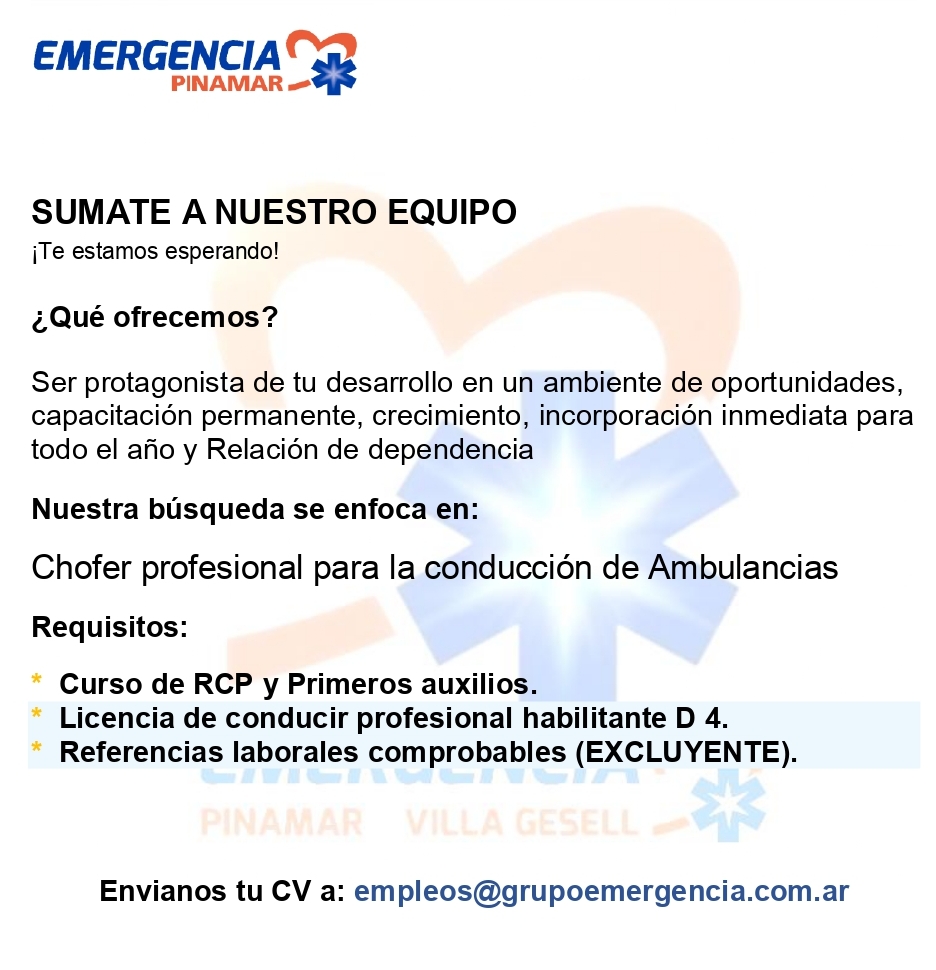 EMERGENCIA
PINAMAR

SUMATE A NUESTRO EQUIPO
¡Te estamos esperando!

¿Qué ofrecemos?

Ser protagonista de tu desarrollo en un ambiente de oportunidades, capacitación permanente, crecimiento, incorporación inmediata para todo el año y Relación de dependencia

Nuestra búsqueda se enfoca en:

Chofer profesional para la conducción de Ambulancias

Requisitos:

* Curso de RCP y Primeros auxilios.
* Licencia de conducir profesional habilitante D 4.
* Referencias laborales comprobables (EXCLUYENTE).

EMERGENCIA
PINAMAR VILLA GESELL

Envianos tu CV a: empleos@grupoemergencia.com.ar